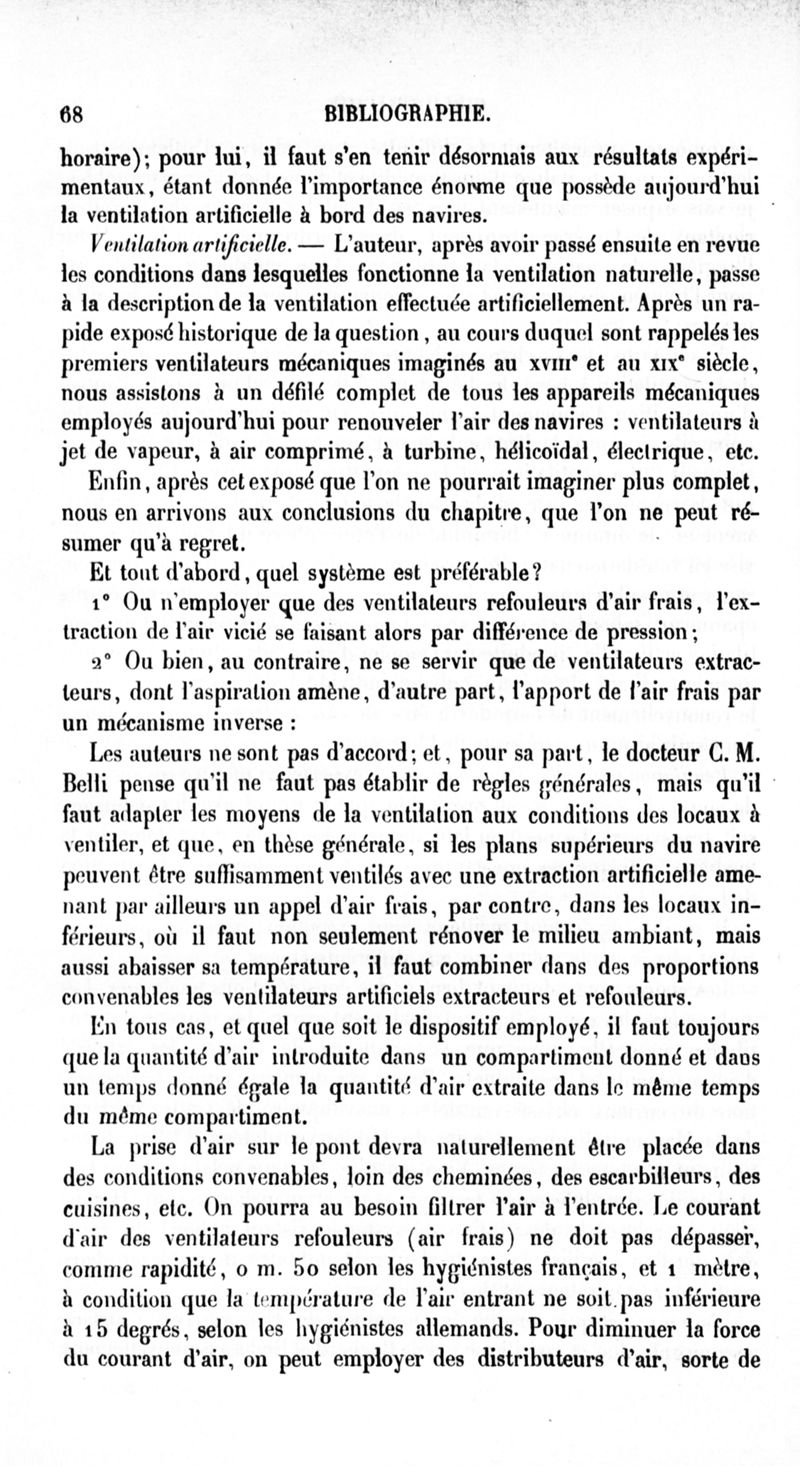 68 BIBLIOGRAPHIE.

horaire); pour lui, il faut s'en tenir désormais aux résultats expérimentaux, étant donnée l'importance énorme que possède aujourd'hui la ventilation artificielle à bord des navires.

Ventilation artificielle. — L'auteur, après avoir passé ensuite en revue les conditions dans lesquelles fonctionne la ventilation naturelle, passe à la description de la ventilation effectuée artificiellement. Après un rapide exposé historique de la question, au cours duquel sont rappelés les premiers ventilateurs mécaniques imaginés au XVIIIe et au XIXe siècle, nous assistons à un défilé complet de tous les appareils mécaniques employés aujourd'hui pour renouveler l'air des navires : ventilateurs à jet de vapeur, à air comprimé, à turbine, hélicoïdal, électrique, etc.

Enfin, après cet exposé que l'on ne pourrait imaginer plus complet, nous en arrivons aux conclusions du chapitre, que l'on ne peut résumer qu'à regret.

Et tout d'abord, quel système est préférable?

1° Ou n'employer que des ventilateurs refouleurs d'air frais, l'extraction de l'air vicié se faisant alors par différence de pression;

2° Ou bien, au contraire, ne se servir que de ventilateurs extracteurs, dont l'aspiration amène, d'autre part, l'apport de l'air frais par un mécanisme inverse :

Les auteurs ne sont pas d'accord; et, pour sa part, le docteur C. M. Belli pense qu'il ne faut pas établir de règles générales, mais qu'il faut adapter les moyens de la ventilation aux conditions des locaux à ventiler, et que, en thèse générale, si les plans supérieurs du navire peuvent être suffisamment ventilés avec une extraction artificielle amenant par ailleurs un appel d'air frais, par contre, dans les locaux inférieurs, où il faut non seulement rénover le milieu ambiant, mais aussi abaisser sa température, il faut combiner dans des proportions convenables les ventilateurs artificiels extracteurs et refouleurs.

En tous cas, et quel que soit le dispositif employé, il faut toujours que la quantité d'air introduite dans un compartiment donné et dans un temps donné égale la quantité d'air extraite dans le même temps du même compartiment.

La prise d'air sur le pont devra naturellement être placée dans des conditions convenables, loin des cheminées, des escarbilleurs, des cuisines, etc. On pourra au besoin filtrer l'air à l'entrée. Le courant d'air des ventilateurs refouleurs (air frais) ne doit pas dépasser, comme rapidité, 0 m. 50 selon les hygiénistes français, et 1 mètre, à condition que la température de l'air entrant ne soit pas inférieure à 15 degrés, selon les hygiénistes allemands. Pour diminuer la force du courant d'air, on peut employer des distributeurs d'air, sorte de